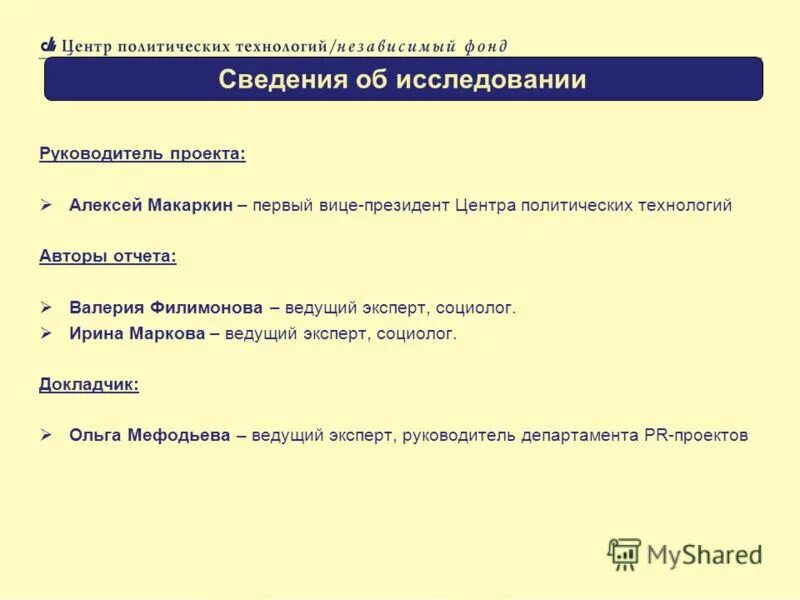 Центр политических технологий/независимый фонд

Сведения об исследовании

Руководитель проекта:

➢ Алексей Макаркин – первый вице-президент Центра политических технологий

Авторы отчета:

➢ Валерия Филимонова – ведущий эксперт, социолог.
➢ Ирина Маркова – ведущий эксперт, социолог.

Докладчик:

➢ Ольга Мефодьева – ведущий эксперт, руководитель департамента PR-проектов

MyShared